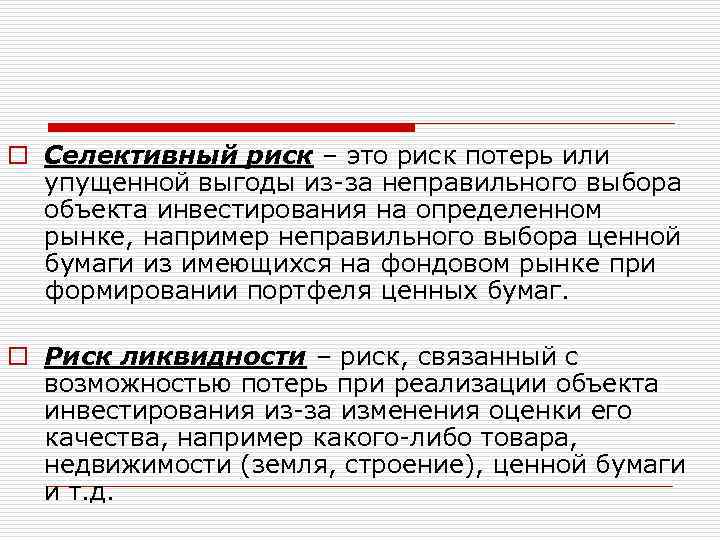 Селективный риск – это риск потерь или упущенной выгоды из-за неправильного выбора объекта инвестирования на определенном рынке, например неправильного выбора ценной бумаги из имеющихся на фондовом рынке при формировании портфеля ценных бумаг.

Риск ликвидности – риск, связанный с возможностью потерь при реализации объекта инвестирования из-за изменения оценки его качества, например какого-либо товара, недвижимости (земля, строение), ценной бумаги и т.д.